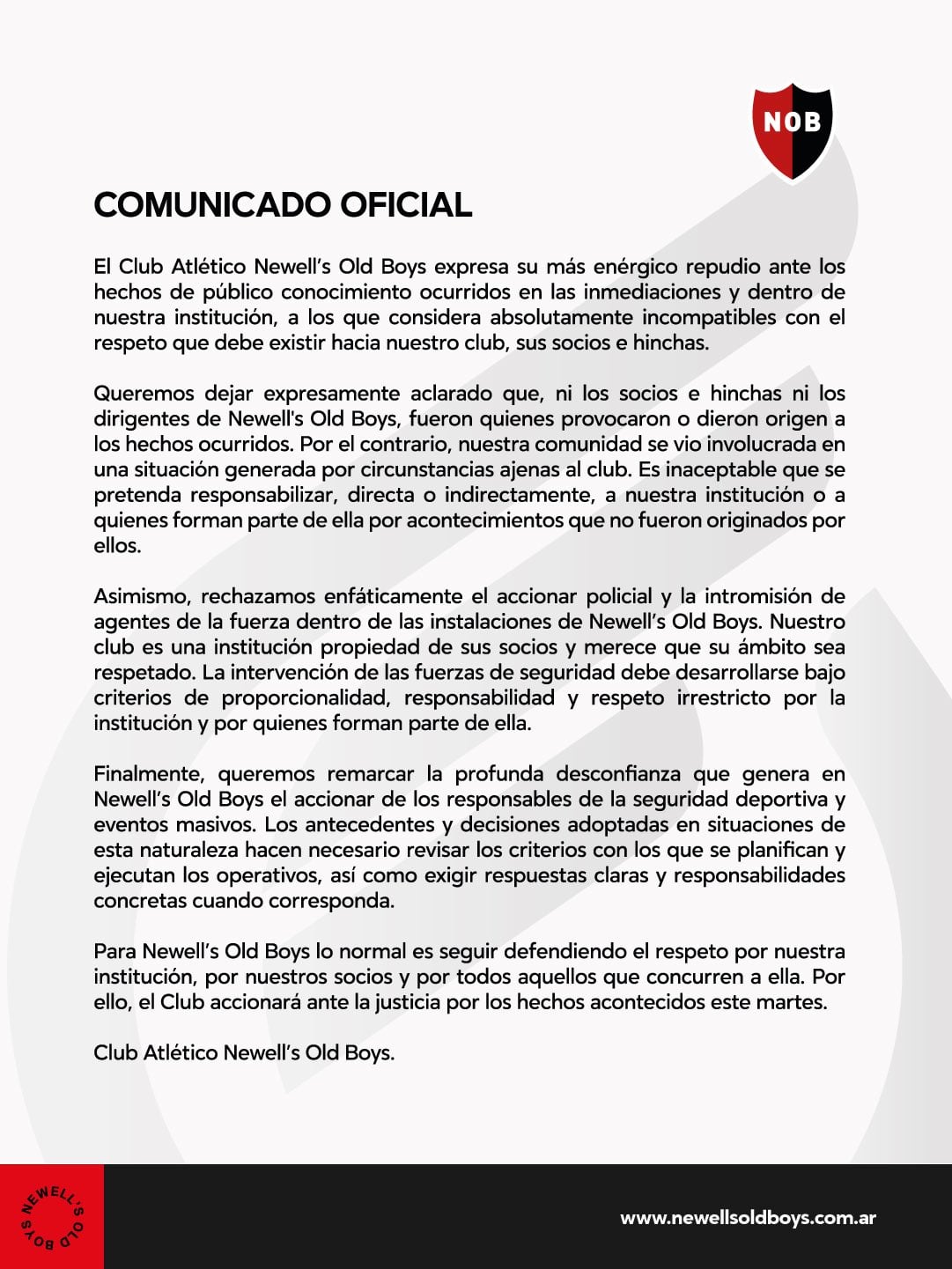 NOB

COMUNICADO OFICIAL

El Club Atlético Newell's Old Boys expresa su más enérgico repudio ante los hechos de público conocimiento ocurridos en las inmediaciones y dentro de nuestra institución, a los que considera absolutamente incompatibles con el respeto que debe existir hacia nuestro club, sus socios e hinchas.

Queremos dejar expresamente aclarado que, ni los socios e hinchas ni los dirigentes de Newell's Old Boys, fueron quienes provocaron o dieron origen a los hechos ocurridos. Por el contrario, nuestra comunidad se vio involucrada en una situación generada por circunstancias ajenas al club. Es inaceptable que se pretenda responsabilizar, directa o indirectamente, a nuestra institución o a quienes forman parte de ella por acontecimientos que no fueron originados por ellos.

Asimismo, rechazamos enfáticamente el accionar policial y la intromisión de agentes de la fuerza dentro de las instalaciones de Newell's Old Boys. Nuestro club es una institución propiedad de sus socios y merece que su ámbito sea respetado. La intervención de las fuerzas de seguridad debe desarrollarse bajo criterios de proporcionalidad, responsabilidad y respeto irrestricto por la institución y por quienes forman parte de ella.

Finalmente, queremos remarcar la profunda desconfianza que genera en Newell's Old Boys el accionar de los responsables de la seguridad deportiva y eventos masivos. Los antecedentes y decisiones adoptadas en situaciones de esta naturaleza hacen necesario revisar los criterios con los que se planifican y ejecutan los operativos, así como exigir respuestas claras y responsabilidades concretas cuando corresponda.

Para Newell's Old Boys lo normal es seguir defendiendo el respeto por nuestra institución, por nuestros socios y por todos aquellos que concurren a ella. Por ello, el Club accionará ante la justicia por los hechos acontecidos este martes.

Club Atlético Newell's Old Boys.

NEWELL'S OLD BOYS

www.newellsoldboys.com.ar